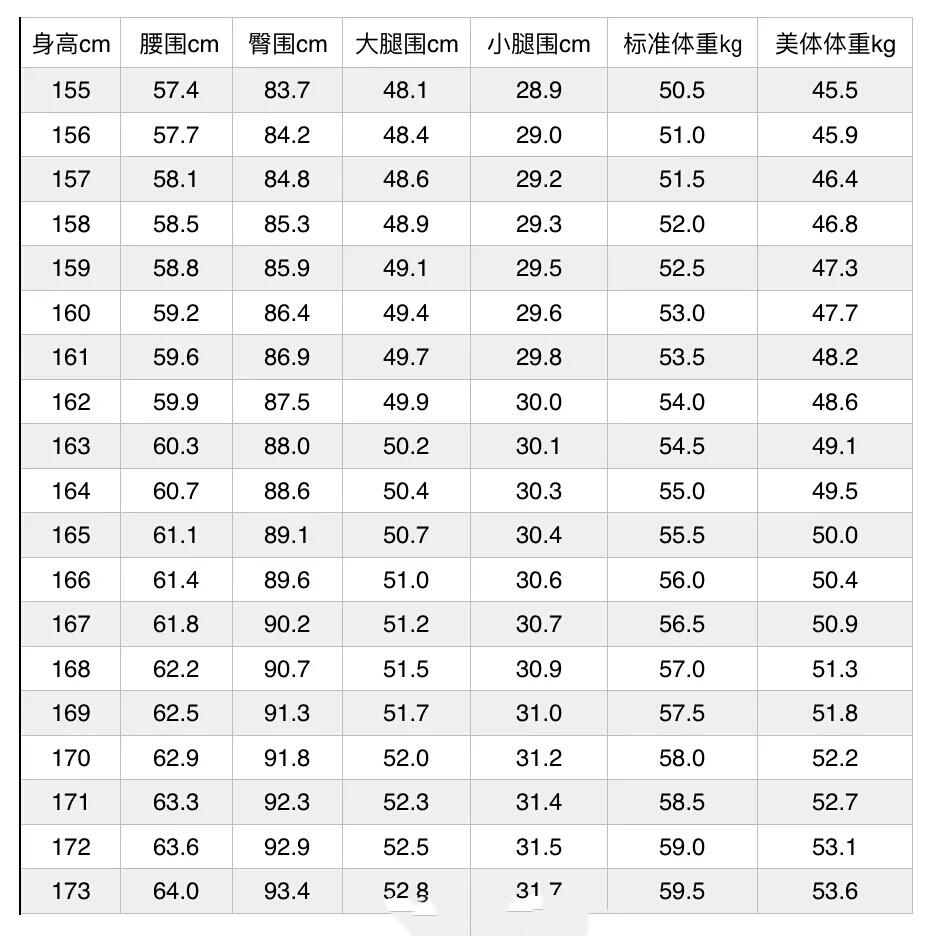 | 身高cm | 腰围cm | 臀围cm | 大腿围cm | 小腿围cm | 标准体重kg | 美体体重kg |
|---|---|---|---|---|---|---|
| 155 | 57.4 | 83.7 | 48.1 | 28.9 | 50.5 | 45.5 |
| 156 | 57.7 | 84.2 | 48.4 | 29.0 | 51.0 | 45.9 |
| 157 | 58.1 | 84.8 | 48.6 | 29.2 | 51.5 | 46.4 |
| 158 | 58.5 | 85.3 | 48.9 | 29.3 | 52.0 | 46.8 |
| 159 | 58.8 | 85.9 | 49.1 | 29.5 | 52.5 | 47.3 |
| 160 | 59.2 | 86.4 | 49.4 | 29.6 | 53.0 | 47.7 |
| 161 | 59.6 | 86.9 | 49.7 | 29.8 | 53.5 | 48.2 |
| 162 | 59.9 | 87.5 | 49.9 | 30.0 | 54.0 | 48.6 |
| 163 | 60.3 | 88.0 | 50.2 | 30.1 | 54.5 | 49.1 |
| 164 | 60.7 | 88.6 | 50.4 | 30.3 | 55.0 | 49.5 |
| 165 | 61.1 | 89.1 | 50.7 | 30.4 | 55.5 | 50.0 |
| 166 | 61.4 | 89.6 | 51.0 | 30.6 | 56.0 | 50.4 |
| 167 | 61.8 | 90.2 | 51.2 | 30.7 | 56.5 | 50.9 |
| 168 | 62.2 | 90.7 | 51.5 | 30.9 | 57.0 | 51.3 |
| 169 | 62.5 | 91.3 | 51.7 | 31.0 | 57.5 | 51.8 |
| 170 | 62.9 | 91.8 | 52.0 | 31.2 | 58.0 | 52.2 |
| 171 | 63.3 | 92.3 | 52.3 | 31.4 | 58.5 | 52.7 |
| 172 | 63.6 | 92.9 | 52.5 | 31.5 | 59.0 | 53.1 |
| 173 | 64.0 | 93.4 | 52.8 | 31.7 | 59.5 | 53.6 |